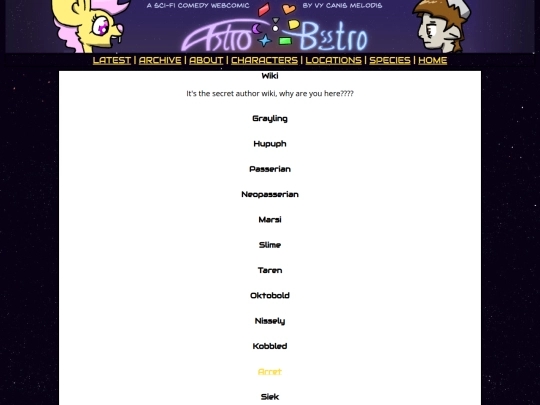 A SCI-FI COMEDY WEBCOMIC BY VY CANIS MELODIS

Astro Bistro

LATEST | ARCHIVE | ABOUT | CHARACTERS | LOCATIONS | SPECIES | HOME

Wiki

It's the secret author wiki, why are you here????

Grayling

Hupuph

Passerian

Neopasserian

Marsi

Slime

Taren

Oktobold

Nissely

Kobbled

Arret

Siek